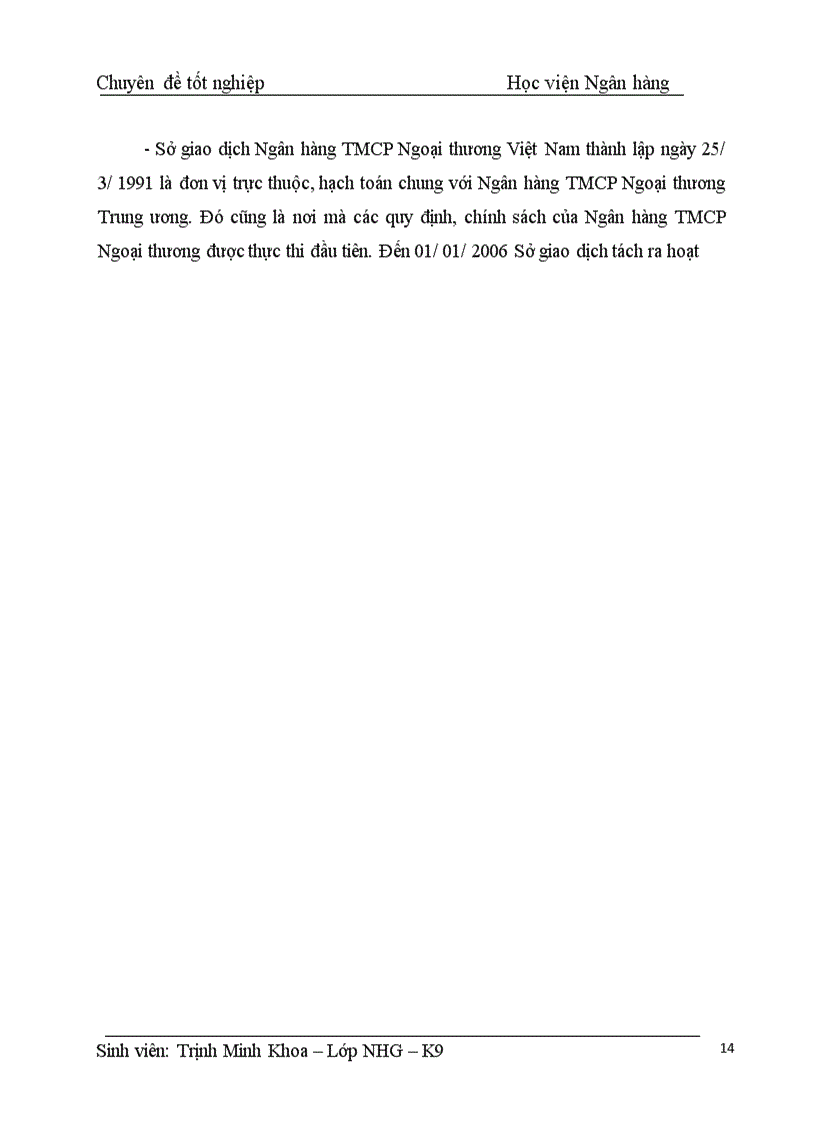 Chuyên đề tốt nghiệp Học viện Ngân hàng

- Sở giao dịch Ngân hàng TMCP Ngoại thương Việt Nam thành lập ngày 25/ 3/ 1991 là đơn vị trực thuộc, hạch toán chung với Ngân hàng TMCP Ngoại thương Trung ương. Đó cũng là nơi mà các quy định, chính sách của Ngân hàng TMCP Ngoại thương được thực thi đầu tiên. Đến 01/ 01/ 2006 Sở giao dịch tách ra hoạt

Sinh viên: Trịnh Minh Khoa – Lớp NHG – K9
14